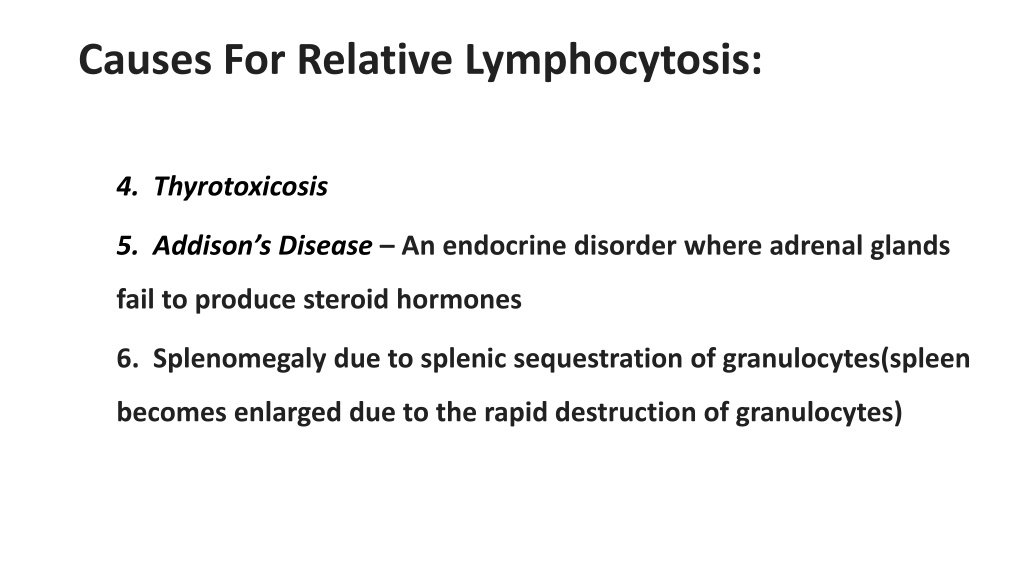 Causes For Relative Lymphocytosis:

4. Thyrotoxicosis

5. Addison’s Disease – An endocrine disorder where adrenal glands fail to produce steroid hormones

6. Splenomegaly due to splenic sequestration of granulocytes(spleen becomes enlarged due to the rapid destruction of granulocytes)